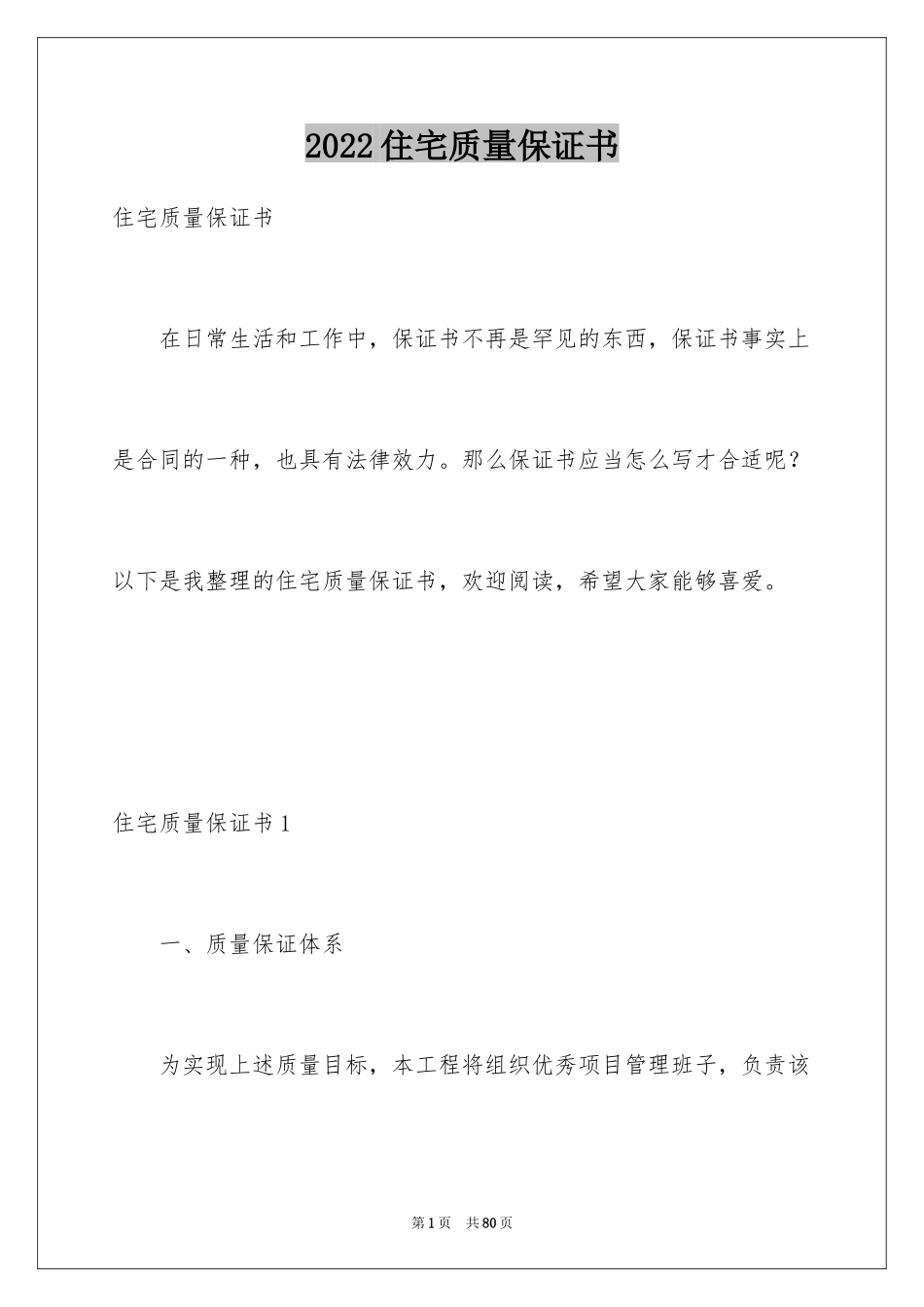 2022住宅质量保证书

住宅质量保证书

在日常生活和工作中，保证书不再是罕见的东西，保证书事实上是合同的一种，也具有法律效力。那么保证书应当怎么写才合适呢？以下是我整理的住宅质量保证书，欢迎阅读，希望大家能够喜爱。

住宅质量保证书1

一、质量保证体系

为实现上述质量目标，本工程将组织优秀项目管理班子，负责该

第1页 共80页